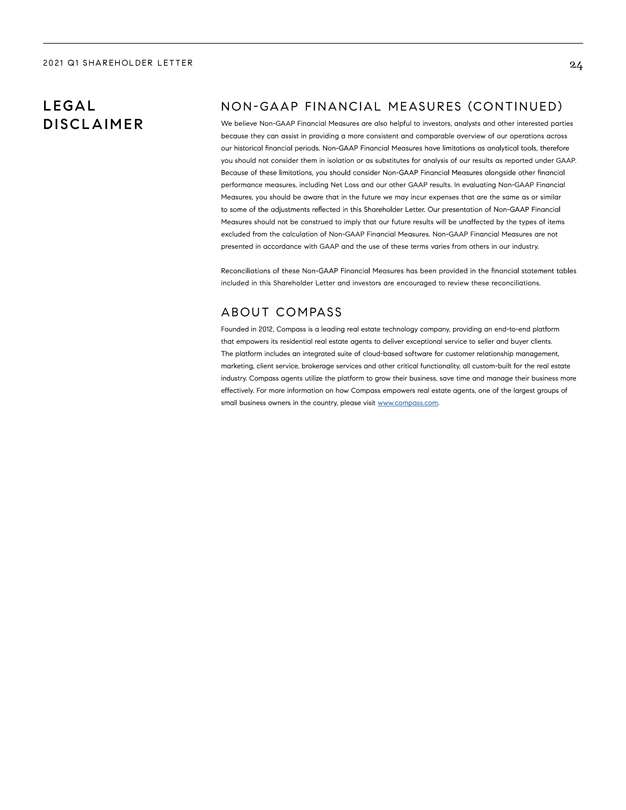 2021 Q1 SHAREHOLDER LETTER

24

LEGAL DISCLAIMER

NON-GAAP FINANCIAL MEASURES (CONTINUED)

We believe Non-GAAP Financial Measures are also helpful to investors, analysts and other interested parties because they can assist in providing a more consistent and comparable overview of our operations across our historical financial periods. Non-GAAP Financial Measures have limitations as analytical tools, therefore you should not consider them in isolation or as substitutes for analysis of our results as reported under GAAP. Because of these limitations, you should consider Non-GAAP Financial Measures alongside other financial performance measures, including Net Loss and our other GAAP results. In evaluating Non-GAAP Financial Measures, you should be aware that in the future we may incur expenses that are the same as or similar to some of the adjustments reflected in this Shareholder Letter. Our presentation of Non-GAAP Financial Measures should not be construed to imply that our future results will be unaffected by the types of items excluded from the calculation of Non-GAAP Financial Measures. Non-GAAP Financial Measures are not presented in accordance with GAAP and the use of these terms varies from others in our industry.

Reconciliations of these Non-GAAP Financial Measures has been provided in the financial statement tables included in this Shareholder Letter and investors are encouraged to review these reconciliations.

ABOUT COMPASS

Founded in 2012, Compass is a leading real estate technology company, providing an end-to-end platform that empowers its residential real estate agents to deliver exceptional service to seller and buyer clients. The platform includes an integrated suite of cloud-based software for customer relationship management, marketing, client service, brokerage services and other critical functionality, all custom-built for the real estate industry. Compass agents utilize the platform to grow their business, save time and manage their business more effectively. For more information on how Compass empowers real estate agents, one of the largest groups of small business owners in the country, please visit www.compass.com.